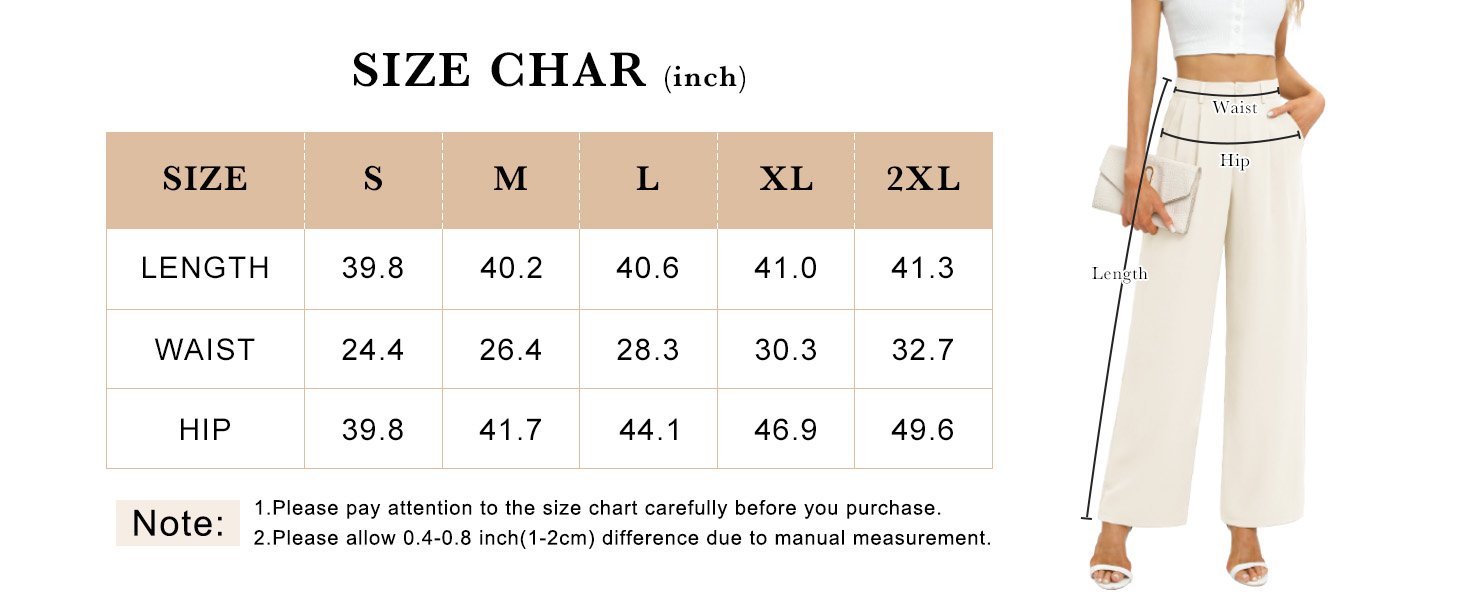 SIZE CHAR (inch)

| SIZE | S | M | L | XL | 2XL |
|---|---|---|---|---|---|
| LENGTH | 39.8 | 40.2 | 40.6 | 41.0 | 41.3 |
| WAIST | 24.4 | 26.4 | 28.3 | 30.3 | 32.7 |
| HIP | 39.8 | 41.7 | 44.1 | 46.9 | 49.6 |

Note: 1.Please pay attention to the size chart carefully before you purchase.
2.Please allow 0.4-0.8 inch(1-2cm) difference due to manual measurement.

Waist
Hip
Length